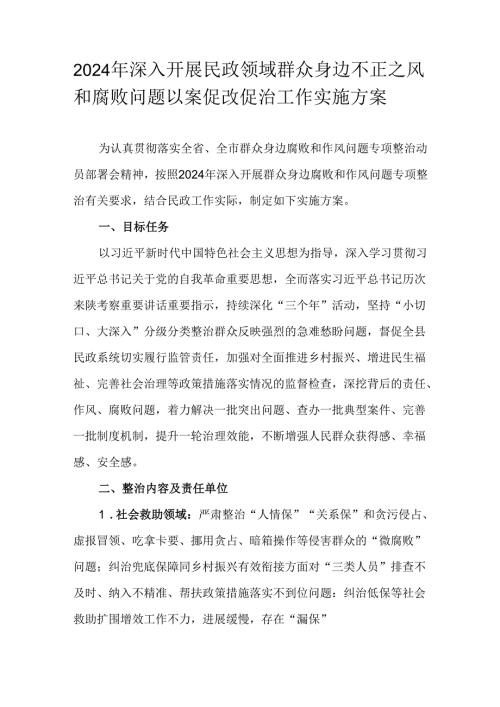 2024年深入开展民政领域群众身边不正之风和腐败问题以案促改促治工作实施方案

为认真贯彻落实全省、全市群众身边腐败和作风问题专项整治动员部署会精神，按照2024年深入开展群众身边腐败和作风问题专项整治有关要求，结合民政工作实际，制定如下实施方案。

一、目标任务

以习近平新时代中国特色社会主义思想为指导，深入学习贯彻习近平总书记关于党的自我革命重要思想，全面落实习近平总书记历次来陕考察重要讲话重要指示，持续深化“三个年”活动，坚持“小切口、大深入”分级分类整治群众反映强烈的急难愁盼问题，督促全县民政系统切实履行监管责任，加强对全面推进乡村振兴、增进民生福祉、完善社会治理等政策措施落实情况的监督检查，深挖背后的责任、作风、腐败问题，着力解决一批突出问题、查办一批典型案件、完善一批制度机制，提升一轮治理效能，不断增强人民群众获得感、幸福感、安全感。

二、整治内容及责任单位

1．社会救助领域：严肃整治“人情保”“关系保”和贪污侵占、虚报冒领、吃拿卡要、挪用贪占、暗箱操作等侵害群众的“微腐败”问题；纠治兜底保障同乡村振兴有效衔接方面对“三类人员”排查不及时、纳入不精准、帮扶政策措施落实不到位问题：纠治低保等社会救助扩围增效工作不力，进展缓慢，存在“漏保”